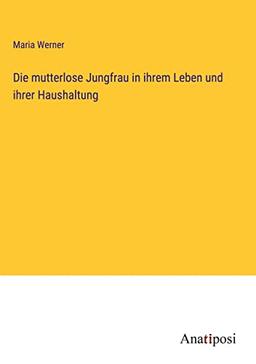 Maria Werner

Die mutterlose Jungfrau in ihrem Leben und ihrer Haushaltung

Anatiposi